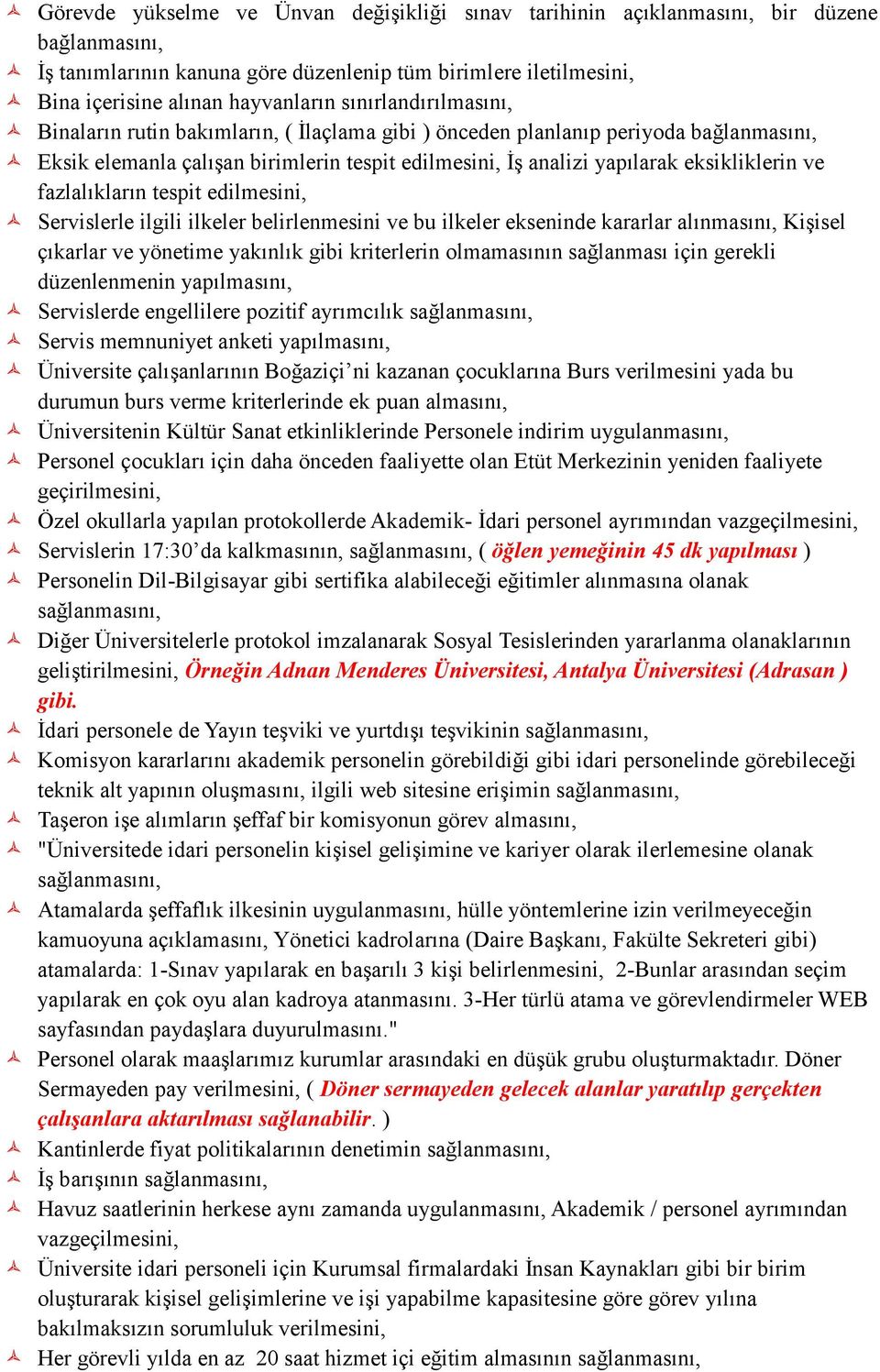 Görevde yükselme ve Ünvan değişikliği sınav tarihinin açıklanmasını, bir düzene bağlanmasını,
İş tanımlarının kanuna göre düzenlenip tüm birimlere iletilmesini,
Bina içerisine alınan hayvanların sınırlandırılmasını,
Binaların rutin bakımların, ( İlaçlama gibi ) önceden planlanıp periyoda bağlanmasını,
Eksik elemanla çalışan birimlerin tespit edilmesini, İş analizi yapılarak eksikliklerin ve fazlalıkların tespit edilmesini,
Servislerle ilgili ilkeler belirlenmesini ve bu ilkeler ekseninde kararlar alınmasını, Kişisel çıkarlar ve yönetime yakınlık gibi kriterlerin olmamasının sağlanması için gerekli düzenlenmenin yapılmasını,
Servislerde engellilere pozitif ayrımcılık sağlanmasını,
Servis memnuniyet anketi yapılmasını,
Üniversite çalışanlarının Boğaziçi’ni kazanan çocuklarına Burs verilmesini yada bu durumun burs verme kriterlerinde ek puan almasını,
Üniversitenin Kültür Sanat etkinliklerinde Personele indirim uygulanmasını,
Personel çocukları için daha önceden faaliyette olan Etüt Merkezinin yeniden faaliyete geçirilmesini,
Özel okullarla yapılan protokollerde Akademik- İdari personel ayrımından vazgeçilmesini,
Servislerin 17:30’da kalkmasının, sağlanmasını, ( öğlen yemeğinin 45 dk yapılması )
Personelin Dil-Bilgisayar gibi sertifika alabileceği eğitimler alınmasına olanak sağlanmasını,
Diğer Üniversitelerle protokol imzalanarak Sosyal Tesislerinden yararlanma olanaklarının geliştirilmesini, Örneğin Adnan Menderes Üniversitesi, Antalya Üniversitesi (Adrasan ) gibi.
İdari personele de Yayın teşviki ve yurtdışı teşvikinin sağlanmasını,
Komisyon kararlarını akademik personelin görebildiği gibi idari personelinde görebileceği teknik alt yapının oluşmasını, ilgili web sitesine erişimin sağlanmasını,
Taşeron işe alımların şeffaf bir komisyonun görev almasını,
"Üniversitede idari personelin kişisel gelişimine ve kariyer olarak ilerlemesine olanak sağlanmasını,
Atamalarda şeffaflık ilkesinin uygulanmasını, hülle yöntemlerine izin verilmeyeceğin kamuoyuna açıklamasını, Yönetici kadrolarına (Daire Başkanı, Fakülte Sekreteri gibi) atamalarda: 1-Sınav yapılarak en başarılı 3 kişi belirlenmesini, 2-Bunlar arasından seçim yapılarak en çok oyu alan kadroya atanmasını. 3-Her türlü atama ve görevlendirmeler WEB sayfasından paydaşlara duyurulmasını."
Personel olarak maaşlarımız kurumlar arasındaki en düşük grubu oluşturmaktadır. Döner Sermayeden pay verilmesini, ( Döner sermayeden gelecek alanlar yaratılıp gerçekten çalışanlara aktarılması sağlanabilir. )
Kantinlerde fiyat politikalarının denetimin sağlanmasını,
İş barışının sağlanmasını,
Havuz saatlerinin herkese aynı zamanda uygulanmasını, Akademik / personel ayrımından vazgeçilmesini,
Üniversite idari personeli için Kurumsal firmalardaki İnsan Kaynakları gibi bir birim oluşturarak kişisel gelişimlerine ve işi yapabilme kapasitesine göre görev yılına bakılmaksızın sorumluluk verilmesini,
Her görevli yılda en az 20 saat hizmet içi eğitim almasının sağlanmasını,